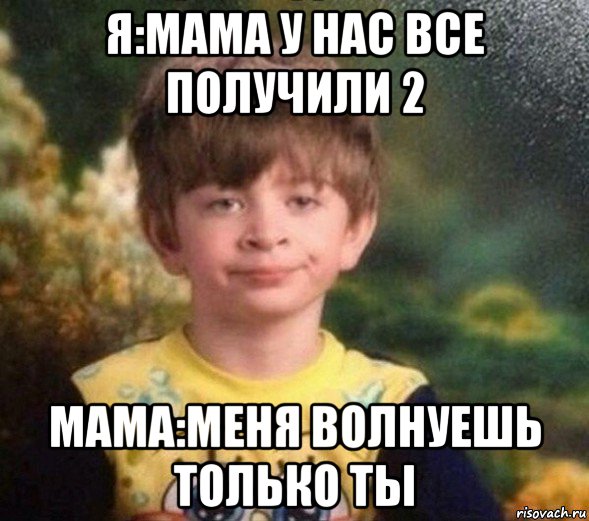 Я:МАМА У НАС ВСЕ ПОЛУЧИЛИ 2

МАМА:МЕНЯ ВОЛНУЕШЬ ТОЛЬКО ТЫ

risovach.ru